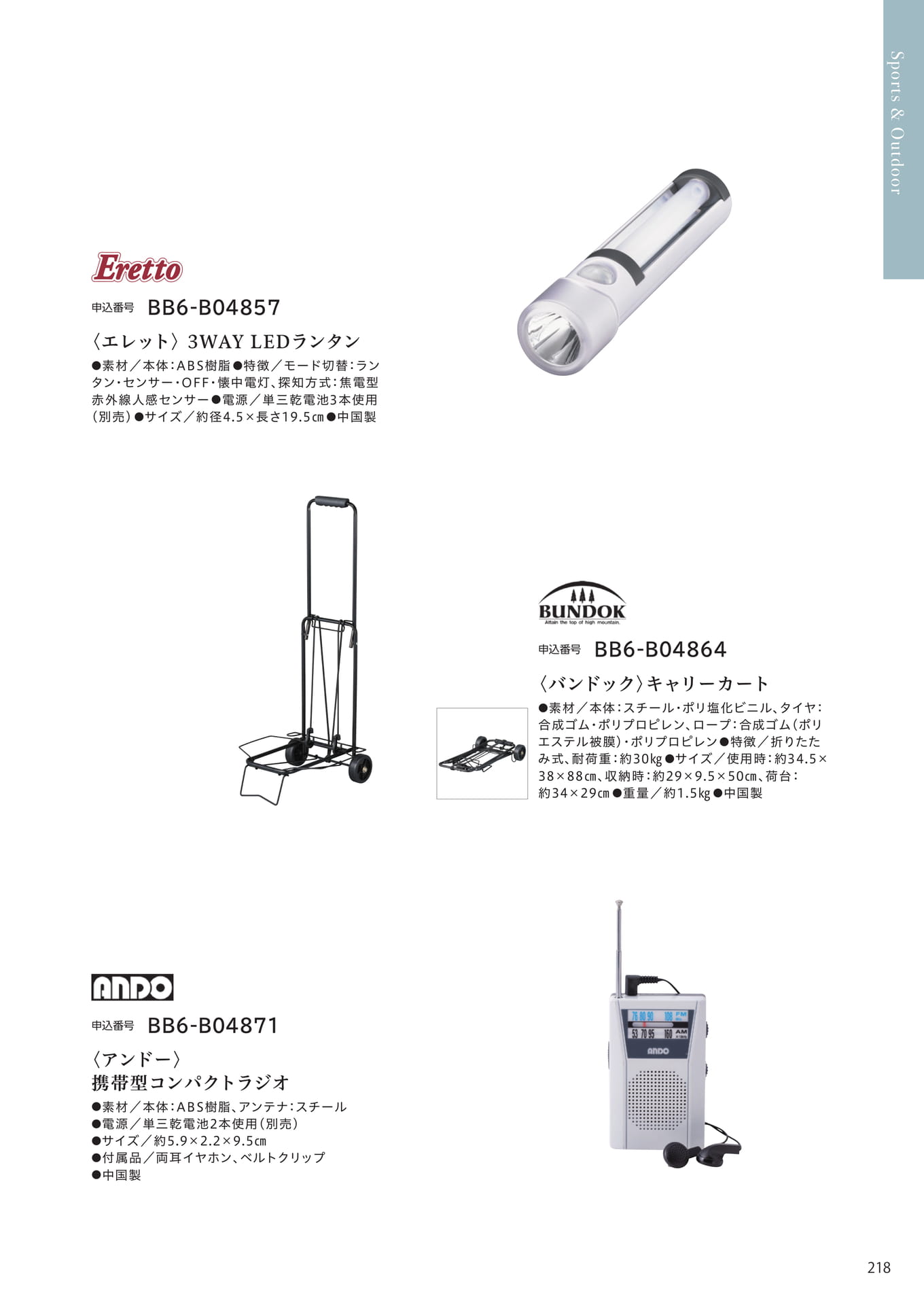 Sports & Outdoor

Eretto

申込番号 BB6-B04857

〈エレット〉3WAY LEDランタン

●素材／本体：ABS樹脂●特徴／モード切替：ランタン・センサー・OFF・懐中電灯、探知方式：焦電型赤外線人感センサー●電源／単三乾電池3本使用（別売）●サイズ／約径4.5×長さ19.5㎝●中国製

BUNDOK
Attain the top of high mountain.

申込番号 BB6-B04864

〈バンドック〉キャリーカート

●素材／本体：スチール・ポリ塩化ビニル、タイヤ：合成ゴム・ポリプロピレン、ロープ：合成ゴム（ポリエステル被膜）・ポリプロピレン●特徴／折りたたみ式、耐荷重：約30㎏●サイズ／使用時：約34.5×38×88㎝、収納時：約29×9.5×50㎝、荷台：約34×29㎝●重量／約1.5㎏●中国製

ANDO

申込番号 BB6-B04871

〈アンドー〉
携帯型コンパクトラジオ

●素材／本体：ABS樹脂、アンテナ：スチール
●電源／単三乾電池2本使用（別売）
●サイズ／約5.9×2.2×9.5㎝
●付属品／両耳イヤホン、ベルトクリップ
●中国製

76 80 90 108 FM
53 70 95 160 AM
ANDO

218